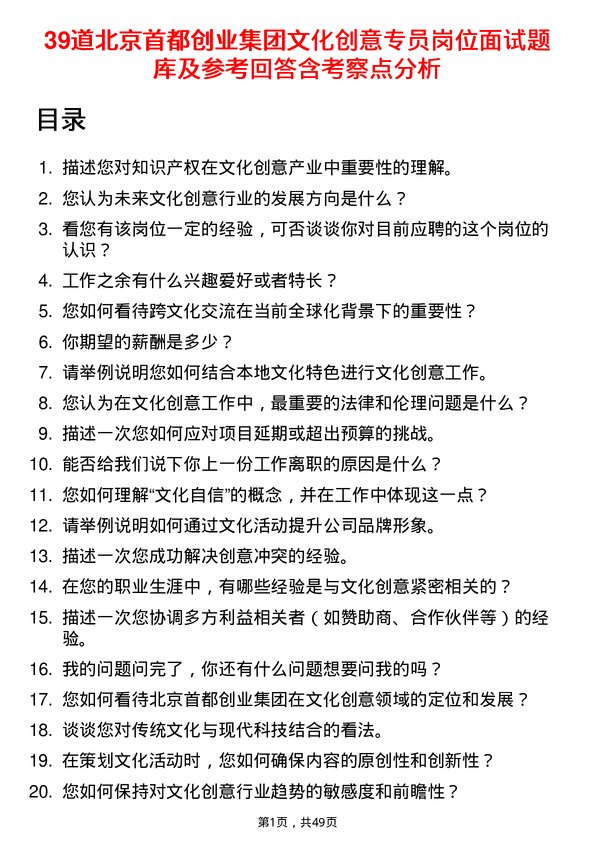 39道北京首都创业集团文化创意专员岗位面试题库及参考回答含考察点分析

目录

1. 描述您对知识产权在文化创意产业中重要性的理解。
2. 您认为未来文化创意行业的发展方向是什么？
3. 看您有该岗位一定的经验，可否谈谈你对目前应聘的这个岗位的认识？
4. 工作之余有什么兴趣爱好或者特长？
5. 您如何看待跨文化交流在当前全球化背景下的重要性？
6. 你期望的薪酬是多少？
7. 请举例说明您如何结合本地文化特色进行文化创意工作。
8. 您认为在文化创意工作中，最重要的法律和伦理问题是什么？
9. 描述一次您如何应对项目延期或超出预算的挑战。
10. 能否给我们说下你上一份工作离职的原因是什么？
11. 您如何理解“文化自信”的概念，并在工作中体现这一点？
12. 请举例说明如何通过文化活动提升公司品牌形象。
13. 描述一次您成功解决创意冲突的经验。
14. 在您的职业生涯中，有哪些经验是与文化创意紧密相关的？
15. 描述一次您协调多方利益相关者（如赞助商、合作伙伴等）的经验。
16. 我的问题问完了，你还有什么问题想要问我的吗？
17. 您如何看待北京首都创业集团在文化创意领域的定位和发展？
18. 谈谈您对传统文化与现代科技结合的看法。
19. 在策划文化活动时，您如何确保内容的原创性和创新性？
20. 您如何保持对文化创意行业趋势的敏感度和前瞻性？

第1页，共49页